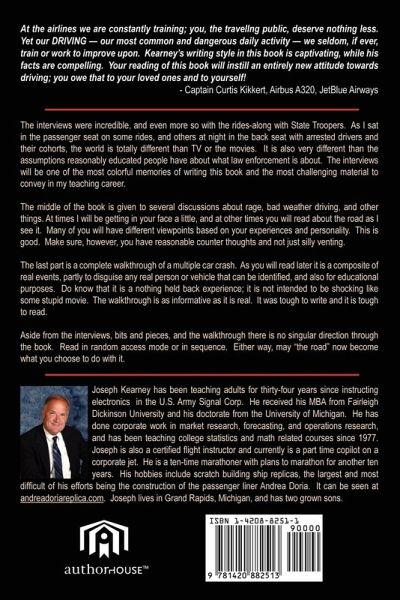 At the airlines we are constantly training; you, the travellng public, deserve nothing less. Yet our DRIVING — our most common and dangerous daily activity — we seldom, if ever, train or work to improve upon. Kearney's writing style in this book is captivating, while his facts are compelling. Your reading of this book will instill an entirely new attitude towards driving; you owe that to your loved ones and to yourself!
- Captain Curtis Kikkert, Airbus A320, JetBlue Airways

The interviews were incredible, and even more so with the rides-along with State Troopers. As I sat in the passenger seat on some rides, and others at night in the back seat with arrested drivers and their cohorts, the world is totally different than TV or the movies. It is also very different than the assumptions reasonably educated people have about what law enforcement is about. The interviews will be one of the most colorful memories of writing this book and the most challenging material to convey in my teaching career.

The middle of the book is given to several discussions about rage, bad weather driving, and other things. At times I will be getting in your face a little, and at other times you will read about the road as I see it. Many of you will have different viewpoints based on your experiences and personality. This is good. Make sure, however, you have reasonable counter thoughts and not just silly venting.

The last part is a complete walkthrough of a multiple car crash. As you will read later it is a composite of real events, partly to disguise any real person or vehicle that can be identified, and also for educational purposes. Do know that it is a nothing held back experience; it is not intended to be shocking like some stupid movie. The walkthrough is as informative as it is real. It was tough to write and it is tough to read.

Aside from the interviews, bits and pieces, and the walkthrough there is no singular direction through the book. Read in random access mode or in sequence. Either way, may "the road" now become what you choose to do with it.

Joseph Kearney has been teaching adults for thirty-four years since instructing electronics in the U.S. Army Signal Corp. He received his MBA from Fairleigh Dickinson University and his doctorate from the University of Michigan. He has done corporate work in market research, forecasting, and operations research, and has been teaching college statistics and math related courses since 1977. Joseph is also a certified flight instructor and currently is a part time copilot on a corporate jet. He is a ten-time marathoner with plans to marathon for another ten years. His hobbies include scratch building ship replicas, the largest and most difficult of his efforts being the construction of the passenger liner Andrea Doria. It can be seen at andreadoriareplica.com. Joseph lives in Grand Rapids, Michigan, and has two grown sons.

authorHOUSE™

ISBN 1-4208-8251-1
90000
9 781420 882513